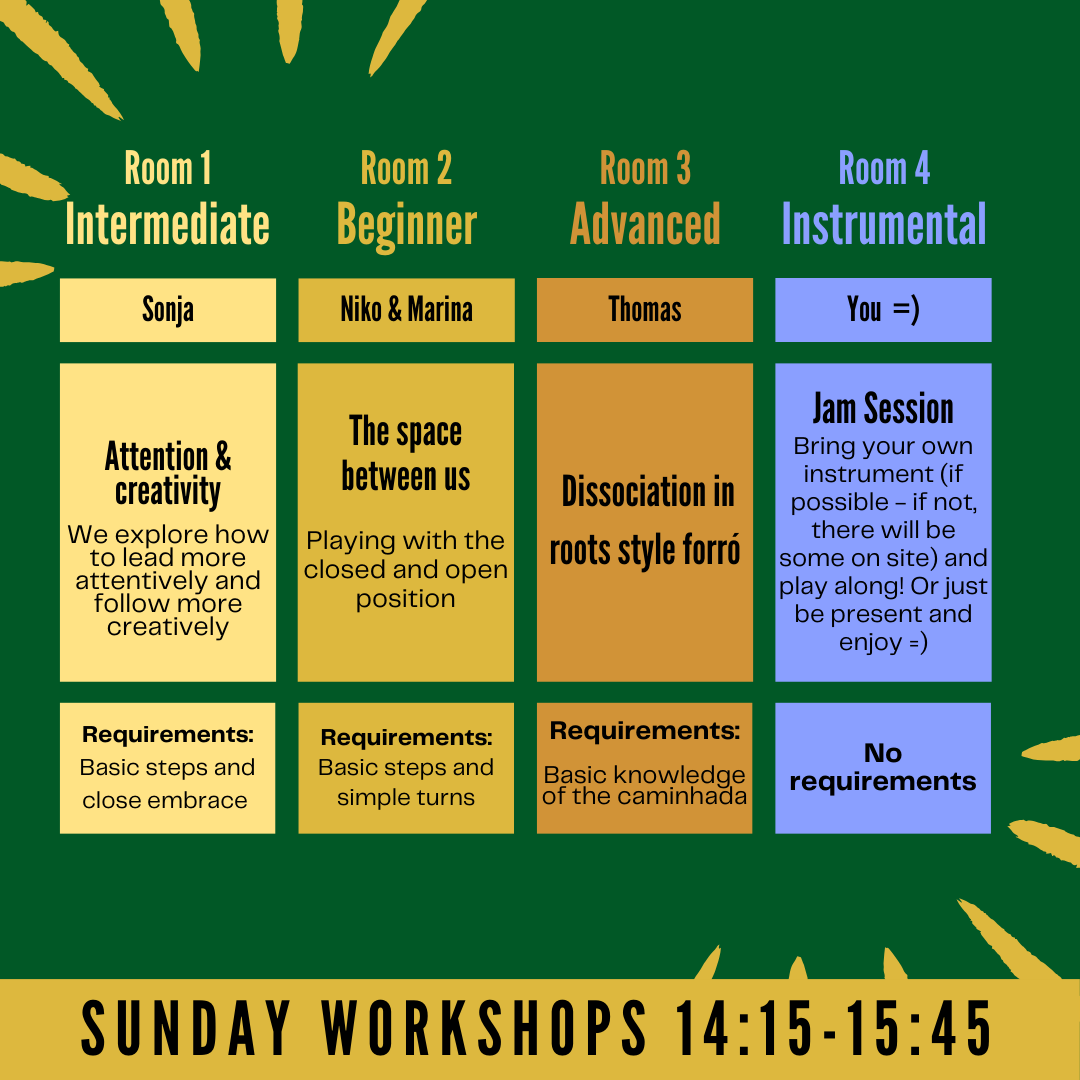 Room 1
Intermediate

Sonja

Attention & creativity

We explore how to lead more attentively and follow more creatively

Requirements:
Basic steps and close embrace

Room 2
Beginner

Niko & Marina

The space between us

Playing with the closed and open position

Requirements:
Basic steps and simple turns

Room 3
Advanced

Thomas

Dissociation in roots style forró

Requirements:
Basic knowledge of the caminhada

Room 4
Instrumental

You =)

Jam Session

Bring your own instrument (if possible - if not, there will be some on site) and play along! Or just be present and enjoy =)

No requirements

SUNDAY WORKSHOPS 14:15-15:45